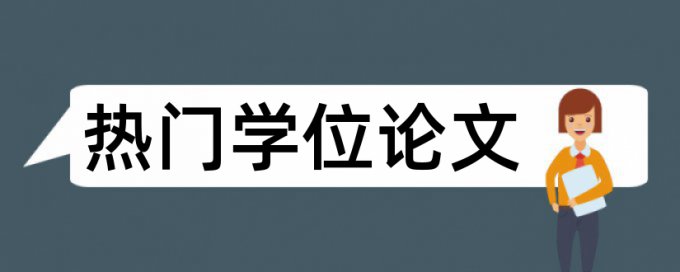 热门学位论文